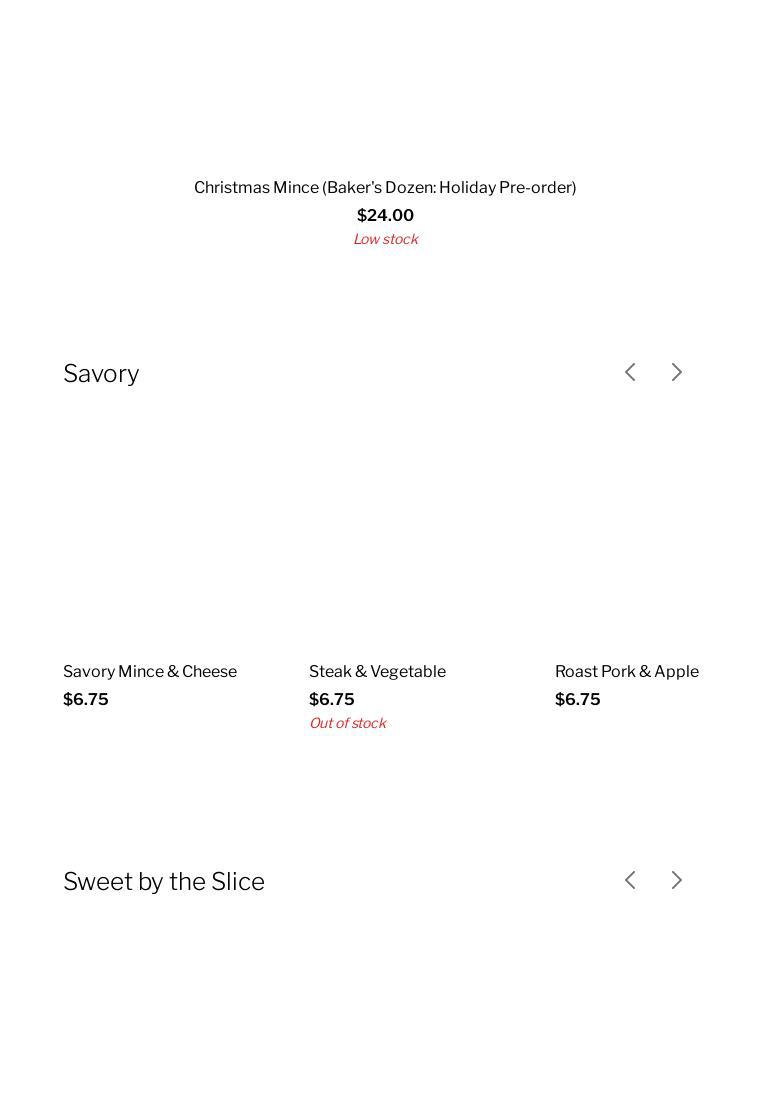 Christmas Mince (Baker's Dozen: Holiday Pre-order)
$24.00
Low stock

Savory

Savory Mince & Cheese
$6.75

Steak & Vegetable
$6.75
Out of stock

Roast Pork & Apple
$6.75

Sweet by the Slice